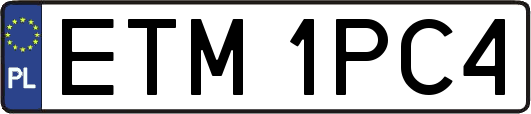 PL
ETM 1PC4